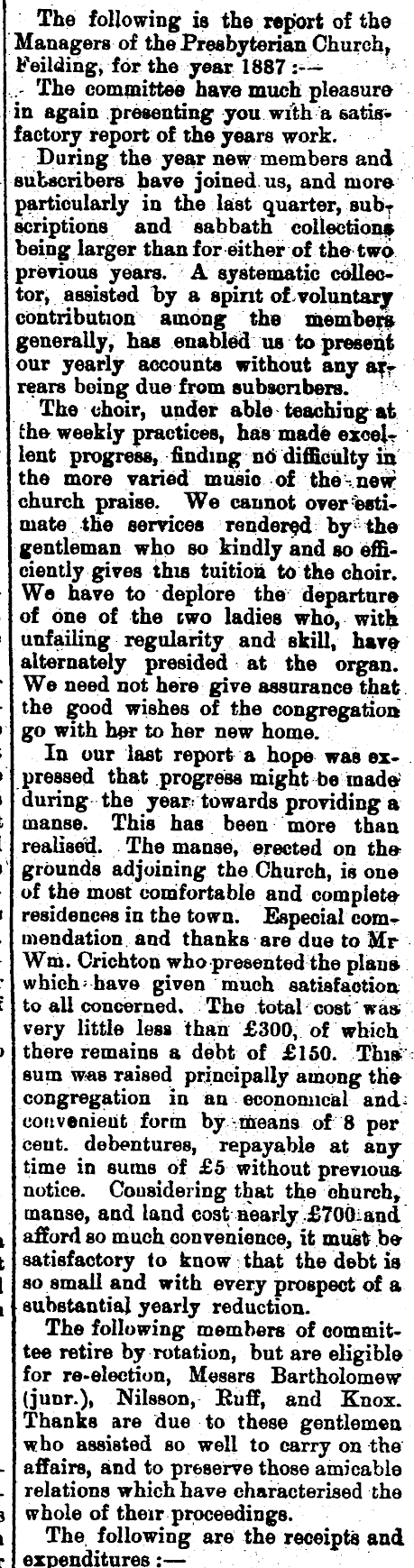 The following is the report of the Managers of the Presbyterian Church, Feilding, for the year 1887 :—

The committee have much pleasure in again presenting you with a satisfactory report of the years work.

During the year new members and subscribers have joined us, and more particularly in the last quarter, subscriptions and sabbath collections being larger than for either of the two previous years. A systematic collector, assisted by a spirit of voluntary contribution among the members generally, has enabled us to present our yearly accounts without any arrears being due from subscribers.

The choir, under able teaching at the weekly practices, has made excellent progress, finding no difficulty in the more varied music of the new church praise. We cannot over estimate the services rendered by the gentleman who so kindly and so efficiently gives this tuition to the choir. We have to deplore the departure of one of the two ladies who, with unfailing regularity and skill, have alternately presided at the organ. We need not here give assurance that the good wishes of the congregation go with her to her new home.

In our last report a hope was expressed that progress might be made during the year towards providing a manse. This has been more than realised. The manse, erected on the grounds adjoining the Church, is one of the most comfortable and complete residences in the town. Especial commendation and thanks are due to Mr Wm. Crichton who presented the plans which have given much satisfaction to all concerned. The total cost was very little less than £300, of which there remains a debt of £150. This sum was raised principally among the congregation in an economical and convenient form by means of 8 per cent. debentures, repayable at any time in sums of £5 without previous notice. Considering that the church, manse, and land cost nearly £700 and afford so much convenience, it must be satisfactory to know that the debt is so small and with every prospect of a substantial yearly reduction.

The following members of committee retire by rotation, but are eligible for re-election, Messrs Bartholomew (junr.), Nilsson, Ruff, and Knox. Thanks are due to these gentlemen who assisted so well to carry on the affairs, and to preserve those amicable relations which have characterised the whole of their proceedings.

The following are the receipts and expenditures :—